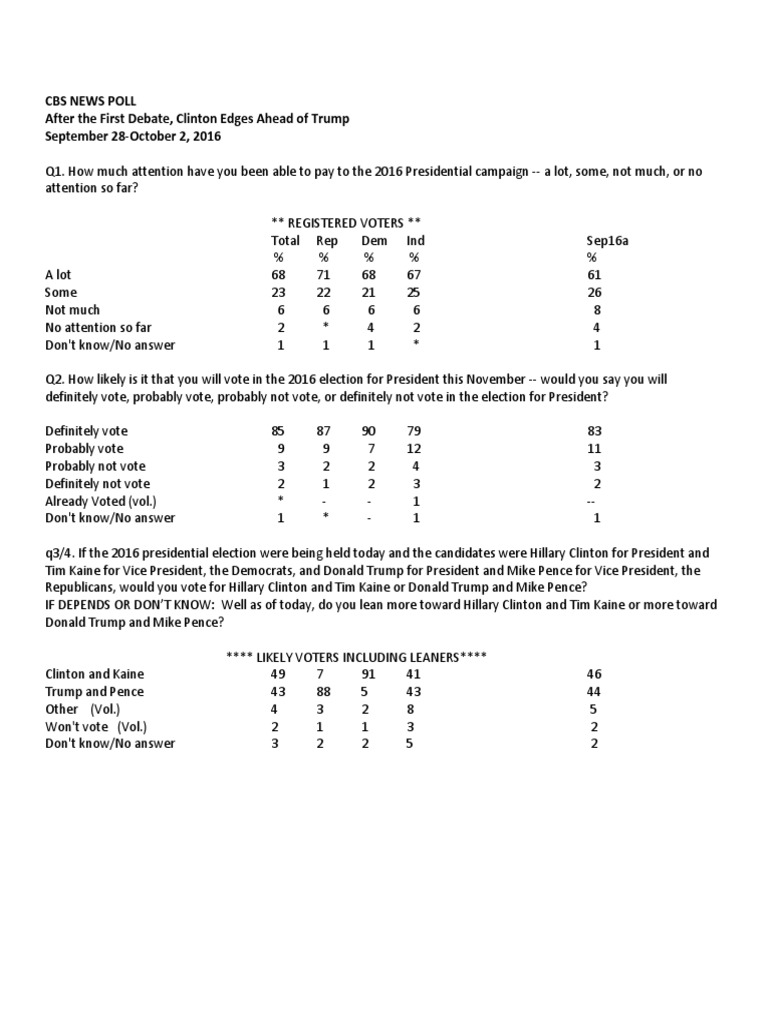 CBS NEWS POLL
After the First Debate, Clinton Edges Ahead of Trump
September 28-October 2, 2016

Q1. How much attention have you been able to pay to the 2016 Presidential campaign -- a lot, some, not much, or no attention so far?

** REGISTERED VOTERS **

| | Total | Rep | Dem | Ind | Sep16a |
|---|---|---|---|---|---|
| | % | % | % | % | % |
| A lot | 68 | 71 | 68 | 67 | 61 |
| Some | 23 | 22 | 21 | 25 | 26 |
| Not much | 6 | 6 | 6 | 6 | 8 |
| No attention so far | 2 | * | 4 | 2 | 4 |
| Don't know/No answer | 1 | 1 | 1 | * | 1 |

Q2. How likely is it that you will vote in the 2016 election for President this November -- would you say you will definitely vote, probably vote, probably not vote, or definitely not vote in the election for President?

| | | | | | |
|---|---|---|---|---|---|
| Definitely vote | 85 | 87 | 90 | 79 | 83 |
| Probably vote | 9 | 9 | 7 | 12 | 11 |
| Probably not vote | 3 | 2 | 2 | 4 | 3 |
| Definitely not vote | 2 | 1 | 2 | 3 | 2 |
| Already Voted (vol.) | * | - | - | 1 | -- |
| Don't know/No answer | 1 | * | - | 1 | 1 |

q3/4. If the 2016 presidential election were being held today and the candidates were Hillary Clinton for President and Tim Kaine for Vice President, the Democrats, and Donald Trump for President and Mike Pence for Vice President, the Republicans, would you vote for Hillary Clinton and Tim Kaine or Donald Trump and Mike Pence?
IF DEPENDS OR DON'T KNOW: Well as of today, do you lean more toward Hillary Clinton and Tim Kaine or more toward Donald Trump and Mike Pence?

**** LIKELY VOTERS INCLUDING LEANERS****

| | | | | | |
|---|---|---|---|---|---|
| Clinton and Kaine | 49 | 7 | 91 | 41 | 46 |
| Trump and Pence | 43 | 88 | 5 | 43 | 44 |
| Other (Vol.) | 4 | 3 | 2 | 8 | 5 |
| Won't vote (Vol.) | 2 | 1 | 1 | 3 | 2 |
| Don't know/No answer | 3 | 2 | 2 | 5 | 2 |